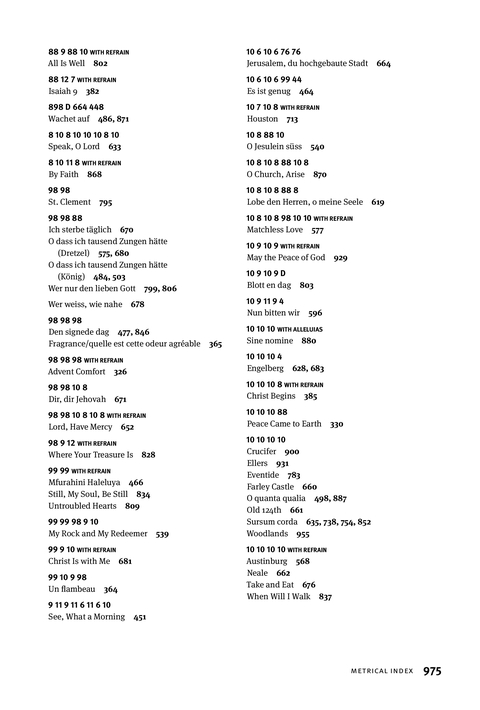 88 9 88 10 WITH REFRAIN
All Is Well 802

88 12 7 WITH REFRAIN
Isaiah 9 382

898 D 664 448
Wachet auf 486, 871

8 10 8 10 10 10 8 10
Speak, O Lord 633

8 10 11 8 WITH REFRAIN
By Faith 868

98 98
St. Clement 795

98 98 88
Ich sterbe täglich 670
O dass ich tausend Zungen hätte (Dretzel) 575, 680
O dass ich tausend Zungen hätte (König) 484, 503
Wer nur den lieben Gott 799, 806

Wer weiss, wie nahe 678

98 98 98
Den signede dag 477, 846
Fragrance/quelle est cette odeur agréable 365

98 98 98 WITH REFRAIN
Advent Comfort 326

98 98 10 8
Dir, dir Jehovah 671

98 98 10 8 10 8 WITH REFRAIN
Lord, Have Mercy 652

98 9 12 WITH REFRAIN
Where Your Treasure Is 828

99 99 WITH REFRAIN
Mfurahini Haleluya 466
Still, My Soul, Be Still 834
Untroubled Hearts 809

99 99 98 9 10
My Rock and My Redeemer 539

99 9 10 WITH REFRAIN
Christ Is with Me 681

99 10 9 98
Un flambeau 364

9 11 9 11 6 11 6 10
See, What a Morning 451

10 6 10 6 76 76
Jerusalem, du hochgebaute Stadt 664

10 6 10 6 99 44
Es ist genug 464

10 7 10 8 WITH REFRAIN
Houston 713

10 8 88 10
O Jesulein süss 540

10 8 10 8 88 10 8
O Church, Arise 870

10 8 10 8 88 8
Lobe den Herren, o meine Seele 619

10 8 10 8 98 10 10 WITH REFRAIN
Matchless Love 577

10 9 10 9 WITH REFRAIN
May the Peace of God 929

10 9 10 9 D
Blott en dag 803

10 9 11 9 4
Nun bitten wir 596

10 10 10 WITH ALLELUIAS
Sine nomine 880

10 10 10 4
Engelberg 628, 683

10 10 10 8 WITH REFRAIN
Christ Begins 385

10 10 10 88
Peace Came to Earth 330

10 10 10 10
Crucifer 900
Ellers 931
Eventide 783
Farley Castle 660
O quanta qualia 498, 887
Old 124th 661
Sursum corda 635, 738, 754, 852
Woodlands 955

10 10 10 10 WITH REFRAIN
Austinburg 568
Neale 662
Take and Eat 676
When Will I Walk 837

METRICAL INDEX 975